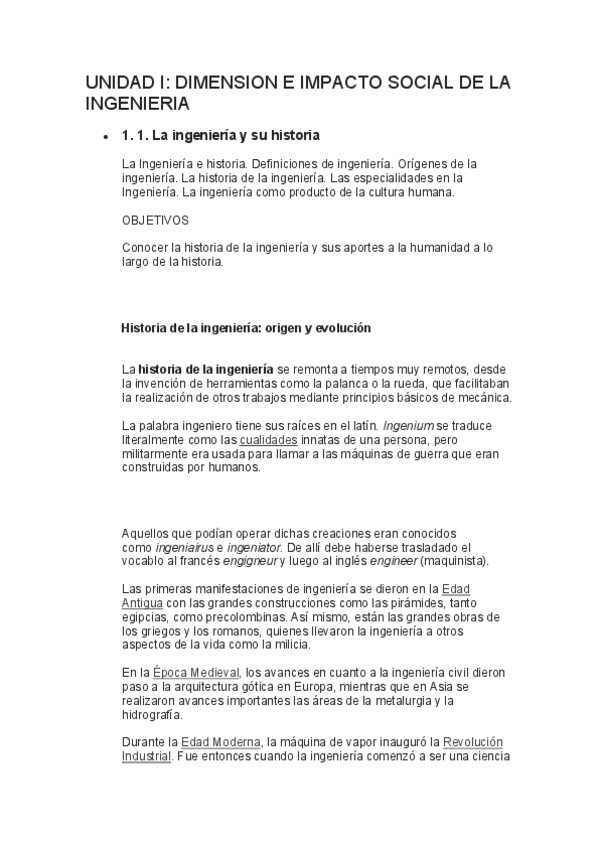 UNIDAD I: DIMENSION E IMPACTO SOCIAL DE LA INGENIERIA

• 1. 1. La ingeniería y su historia

La Ingeniería e historia. Definiciones de ingeniería. Orígenes de la ingeniería. La historia de la ingeniería. Las especialidades en la Ingeniería. La ingeniería como producto de la cultura humana.

OBJETIVOS

Conocer la historia de la ingeniería y sus aportes a la humanidad a lo largo de la historia.

Historia de la ingeniería: origen y evolución

La historia de la ingeniería se remonta a tiempos muy remotos, desde la invención de herramientas como la palanca o la rueda, que facilitaban la realización de otros trabajos mediante principios básicos de mecánica.

La palabra ingeniero tiene sus raíces en el latín. Ingenium se traduce literalmente como las cualidades innatas de una persona, pero militarmente era usada para llamar a las máquinas de guerra que eran construidas por humanos.

Aquellos que podían operar dichas creaciones eran conocidos como ingeniairus e ingeniator. De allí debe haberse trasladado el vocablo al francés engigneur y luego al inglés engineer (maquinista).

Las primeras manifestaciones de ingeniería se dieron en la Edad Antigua con las grandes construcciones como las pirámides, tanto egipcias, como precolombinas. Así mismo, están las grandes obras de los griegos y los romanos, quienes llevaron la ingeniería a otros aspectos de la vida como la milicia.

En la Época Medieval, los avances en cuanto a la ingeniería civil dieron paso a la arquitectura gótica en Europa, mientras que en Asia se realizaron avances importantes las áreas de la metalurgia y la hidrografía.

Durante la Edad Moderna, la máquina de vapor inauguró la Revolución Industrial. Fue entonces cuando la ingeniería comenzó a ser una ciencia